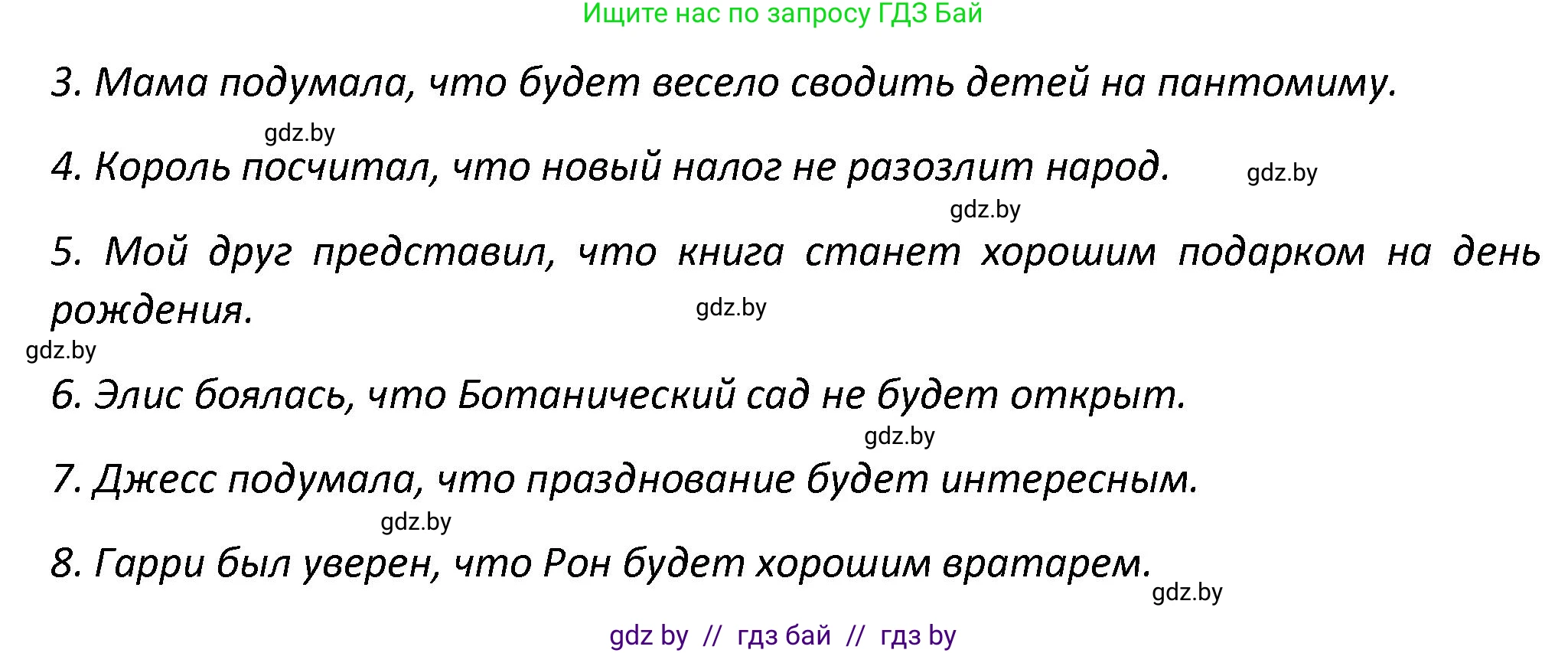 Ищите нас по запросу ГДЗ Бай

3. Мама подумала, что будет весело сводить детей на пантомиму.

gdz.by

4. Король посчитал, что новый налог не разозлит народ. gdz.by

gdz.by

5. Мой друг представил, что книга станет хорошим подарком на день рождения. gdz.by

gdz.by

6. Элис боялась, что Ботанический сад не будет открыт.

gdz.by

7. Джесс подумала, что празднование будет интересным.

gdz.by

8. Гарри был уверен, что Рон будет хорошим вратарем.

gdz.by

gdz by // гдз бай // гдз by